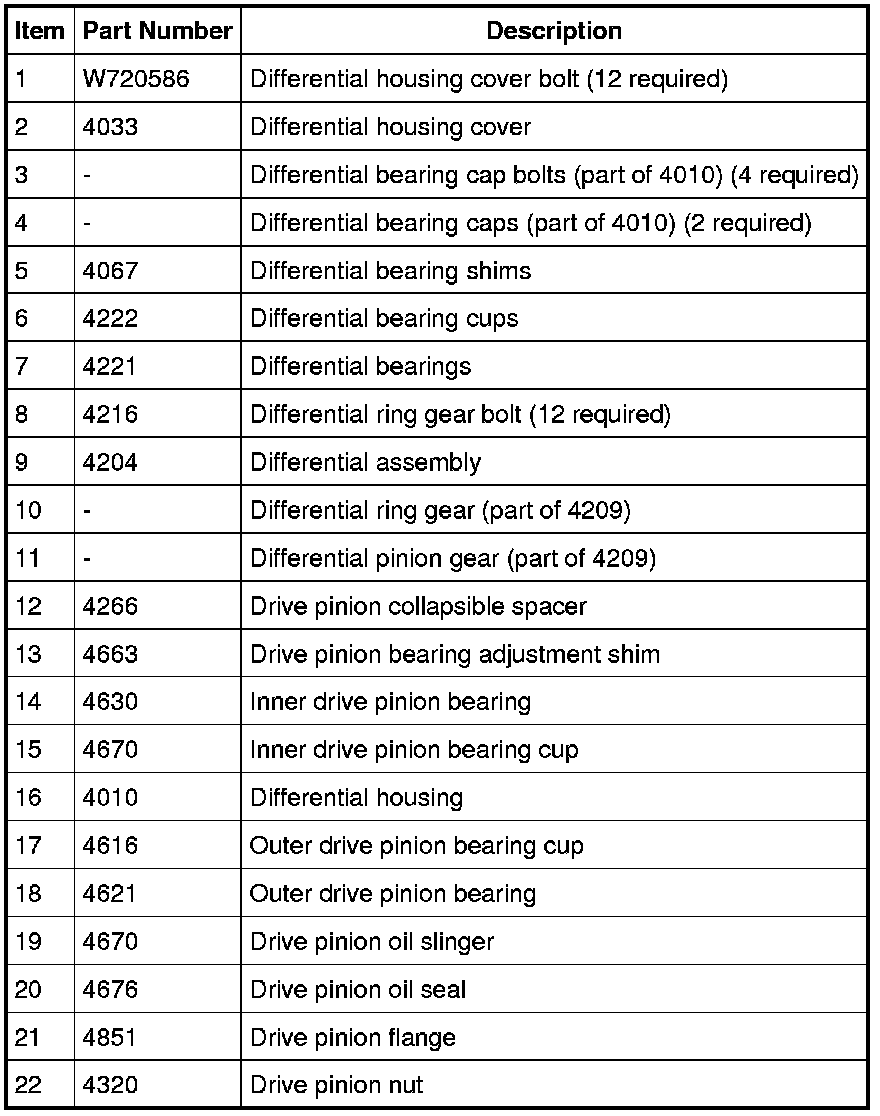 | Item | Part Number | Description |
|---|---|---|
| 1 | W720586 | Differential housing cover bolt (12 required) |
| 2 | 4033 | Differential housing cover |
| 3 | - | Differential bearing cap bolts (part of 4010) (4 required) |
| 4 | - | Differential bearing caps (part of 4010) (2 required) |
| 5 | 4067 | Differential bearing shims |
| 6 | 4222 | Differential bearing cups |
| 7 | 4221 | Differential bearings |
| 8 | 4216 | Differential ring gear bolt (12 required) |
| 9 | 4204 | Differential assembly |
| 10 | - | Differential ring gear (part of 4209) |
| 11 | - | Differential pinion gear (part of 4209) |
| 12 | 4266 | Drive pinion collapsible spacer |
| 13 | 4663 | Drive pinion bearing adjustment shim |
| 14 | 4630 | Inner drive pinion bearing |
| 15 | 4670 | Inner drive pinion bearing cup |
| 16 | 4010 | Differential housing |
| 17 | 4616 | Outer drive pinion bearing cup |
| 18 | 4621 | Outer drive pinion bearing |
| 19 | 4670 | Drive pinion oil slinger |
| 20 | 4676 | Drive pinion oil seal |
| 21 | 4851 | Drive pinion flange |
| 22 | 4320 | Drive pinion nut |